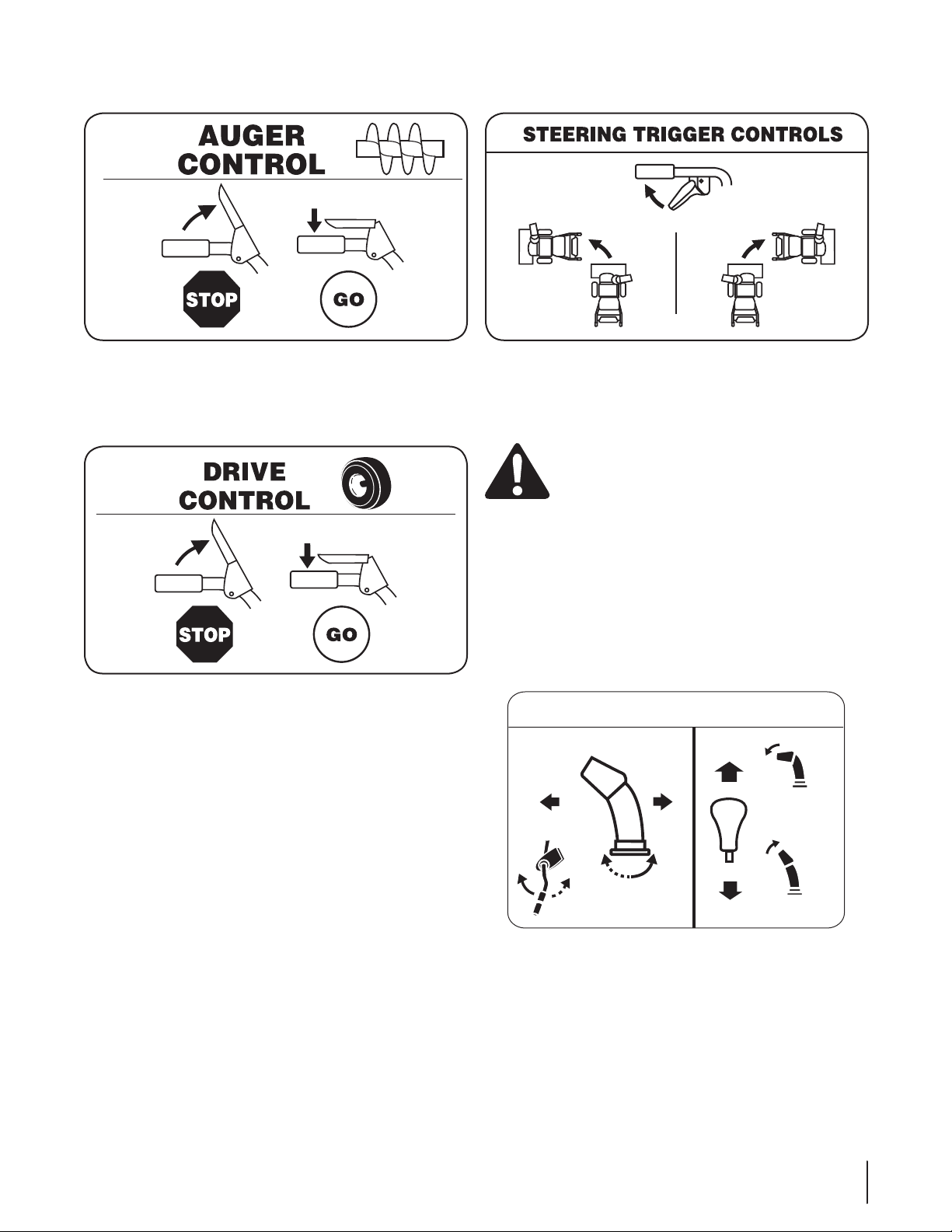 AUGER CONTROL

STOP

GO

STEERING TRIGGER CONTROLS

DRIVE CONTROL

STOP

GO